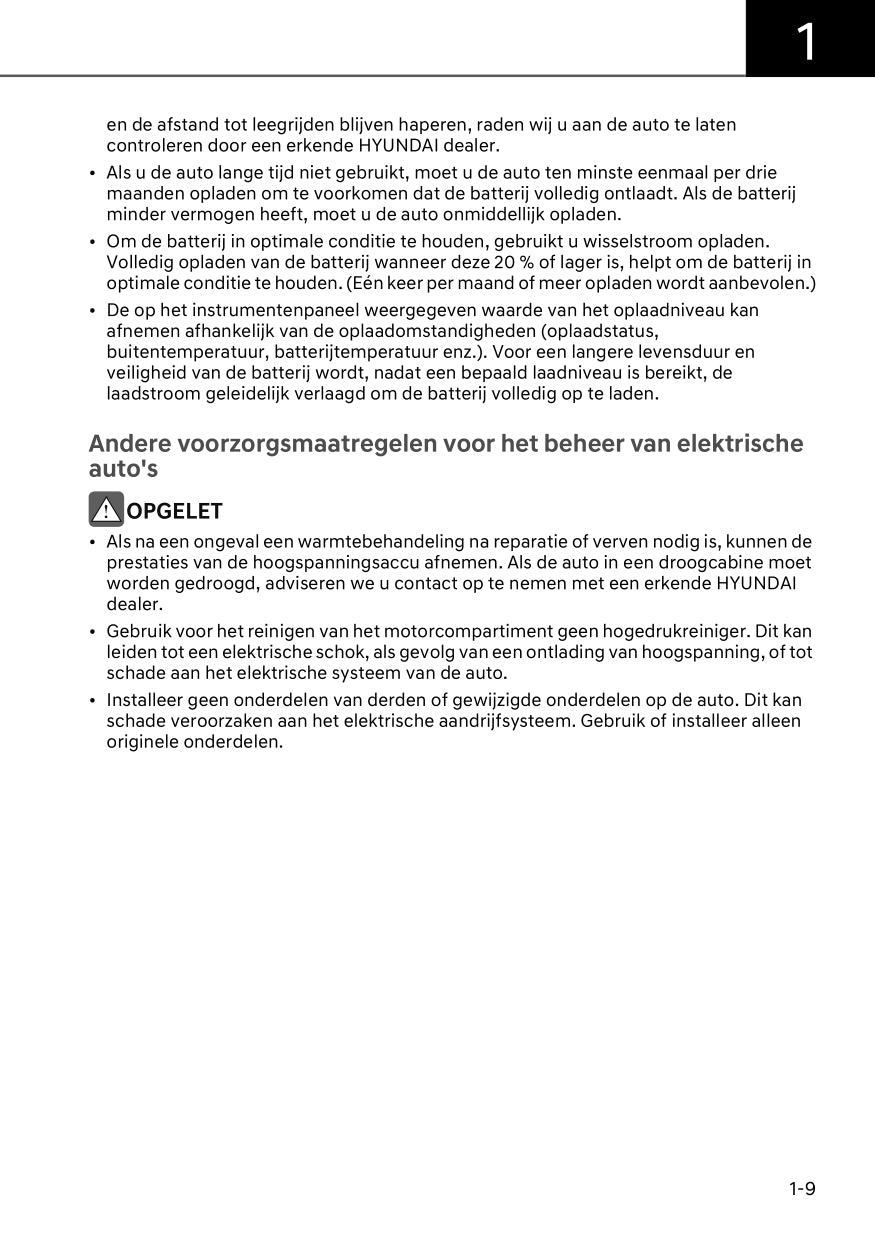 1

en de afstand tot leegrijden blijven haperen, raden wij u aan de auto te laten controleren door een erkende HYUNDAI dealer.

• Als u de auto lange tijd niet gebruikt, moet u de auto ten minste eenmaal per drie maanden opladen om te voorkomen dat de batterij volledig ontlaadt. Als de batterij minder vermogen heeft, moet u de auto onmiddellijk opladen.

• Om de batterij in optimale conditie te houden, gebruikt u wisselstroom opladen. Volledig opladen van de batterij wanneer deze 20 % of lager is, helpt om de batterij in optimale conditie te houden. (Eén keer per maand of meer opladen wordt aanbevolen.)

• De op het instrumentenpaneel weergegeven waarde van het oplaadniveau kan afnemen afhankelijk van de oplaadomstandigheden (oplaadstatus, buitentemperatuur, batterijtemperatuur enz.). Voor een langere levensduur en veiligheid van de batterij wordt, nadat een bepaald laadniveau is bereikt, de laadstroom geleidelijk verlaagd om de batterij volledig op te laden.

Andere voorzorgsmaatregelen voor het beheer van elektrische auto's

OPGELET

• Als na een ongeval een warmtebehandeling na reparatie of verven nodig is, kunnen de prestaties van de hoogspanningsaccu afnemen. Als de auto in een droogcabine moet worden gedroogd, adviseren we u contact op te nemen met een erkende HYUNDAI dealer.

• Gebruik voor het reinigen van het motorcompartiment geen hogedrukreiniger. Dit kan leiden tot een elektrische schok, als gevolg van een ontlading van hoogspanning, of tot schade aan het elektrische systeem van de auto.

• Installeer geen onderdelen van derden of gewijzigde onderdelen op de auto. Dit kan schade veroorzaken aan het elektrische aandrijfsysteem. Gebruik of installeer alleen originele onderdelen.

1-9